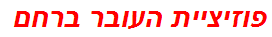 פוזיציית העובר ברחם